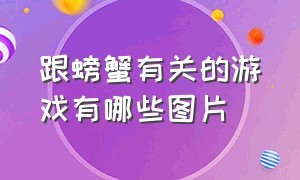 跟螃蟹有关的游戏有哪些图片